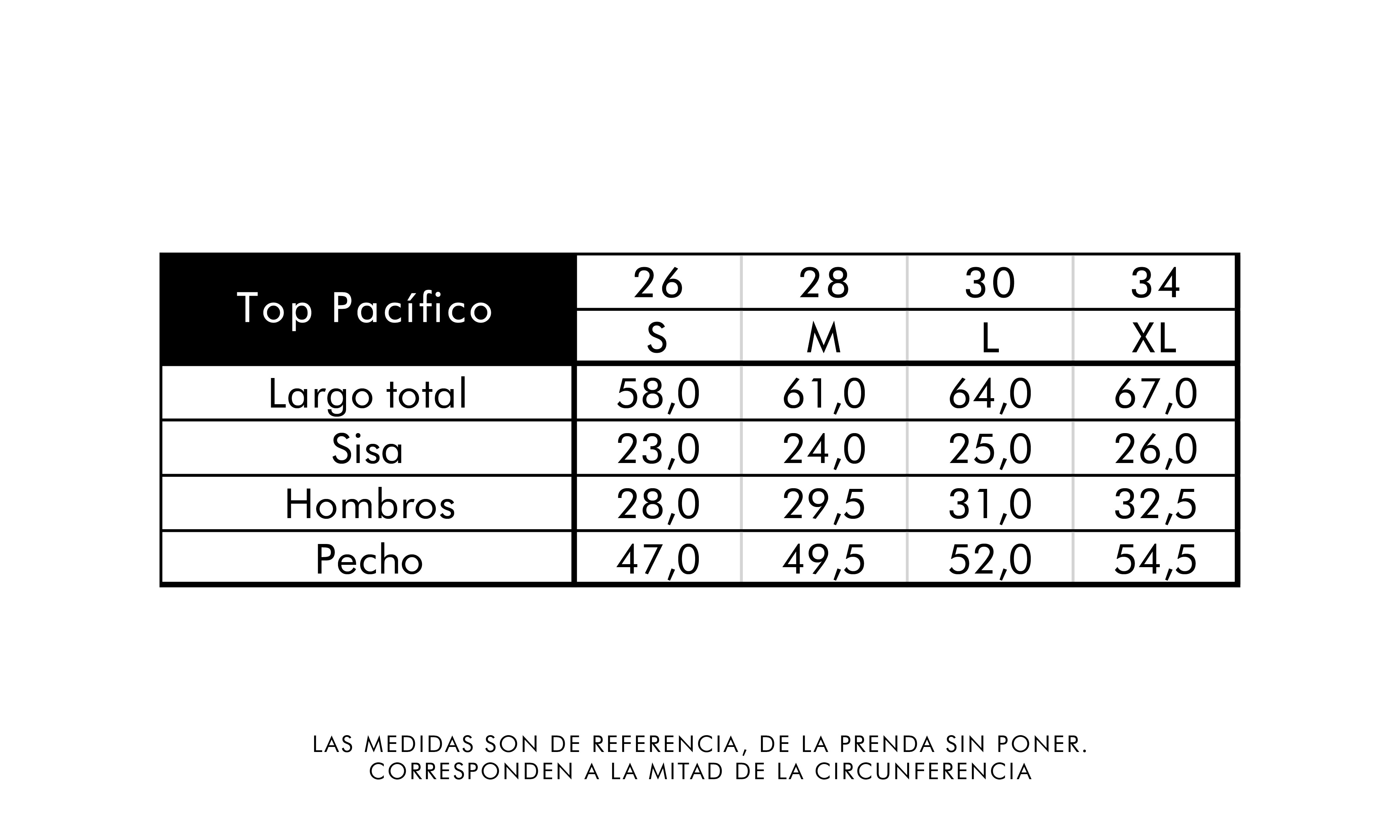 | Top Pacífico | 26 | 28 | 30 | 34 |
|---|---|---|---|---|
| | S | M | L | XL |
| Largo total | 58,0 | 61,0 | 64,0 | 67,0 |
| Sisa | 23,0 | 24,0 | 25,0 | 26,0 |
| Hombros | 28,0 | 29,5 | 31,0 | 32,5 |
| Pecho | 47,0 | 49,5 | 52,0 | 54,5 |

LAS MEDIDAS SON DE REFERENCIA, DE LA PRENDA SIN PONER.
CORRESPONDEN A LA MITAD DE LA CIRCUNFERENCIA